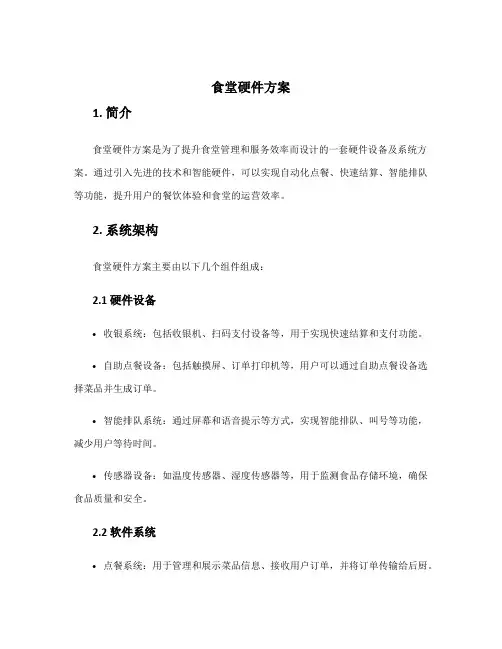 食堂硬件方案

1. 简介

食堂硬件方案是为了提升食堂管理和服务效率而设计的一套硬件设备及系统方案。通过引入先进的技术和智能硬件，可以实现自动化点餐、快速结算、智能排队等功能，提升用户的餐饮体验和食堂的运营效率。

2. 系统架构

食堂硬件方案主要由以下几个组件组成：

2.1 硬件设备

• 收银系统：包括收银机、扫码支付设备等，用于实现快速结算和支付功能。

• 自助点餐设备：包括触摸屏、订单打印机等，用户可以通过自助点餐设备选择菜品并生成订单。

• 智能排队系统：通过屏幕和语音提示等方式，实现智能排队、叫号等功能，减少用户等待时间。

• 传感器设备：如温度传感器、湿度传感器等，用于监测食品存储环境，确保食品质量和安全。

2.2 软件系统

• 点餐系统：用于管理和展示菜品信息、接收用户订单，并将订单传输给后厨。